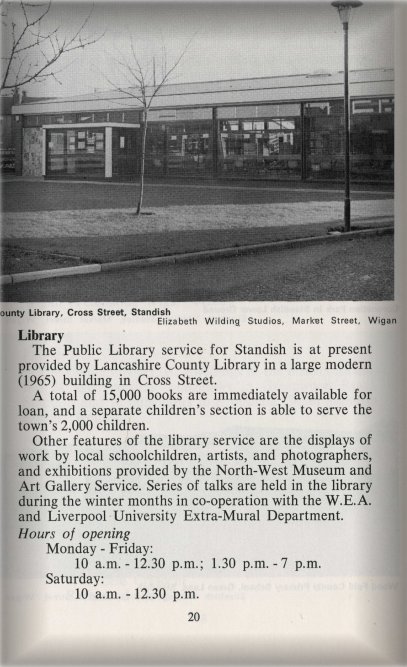 ounty Library, Cross Street, Standish
Elizabeth Wilding Studios, Market Street, Wigan

Library

The Public Library service for Standish is at present provided by Lancashire County Library in a large modern (1965) building in Cross Street.

A total of 15,000 books are immediately available for loan, and a separate children's section is able to serve the town's 2,000 children.

Other features of the library service are the displays of work by local schoolchildren, artists, and photographers, and exhibitions provided by the North-West Museum and Art Gallery Service. Series of talks are held in the library during the winter months in co-operation with the W.E.A. and Liverpool University Extra-Mural Department.

Hours of opening
Monday - Friday:
10 a.m. - 12.30 p.m.; 1.30 p.m. - 7 p.m.
Saturday:
10 a.m. - 12.30 p.m.

20